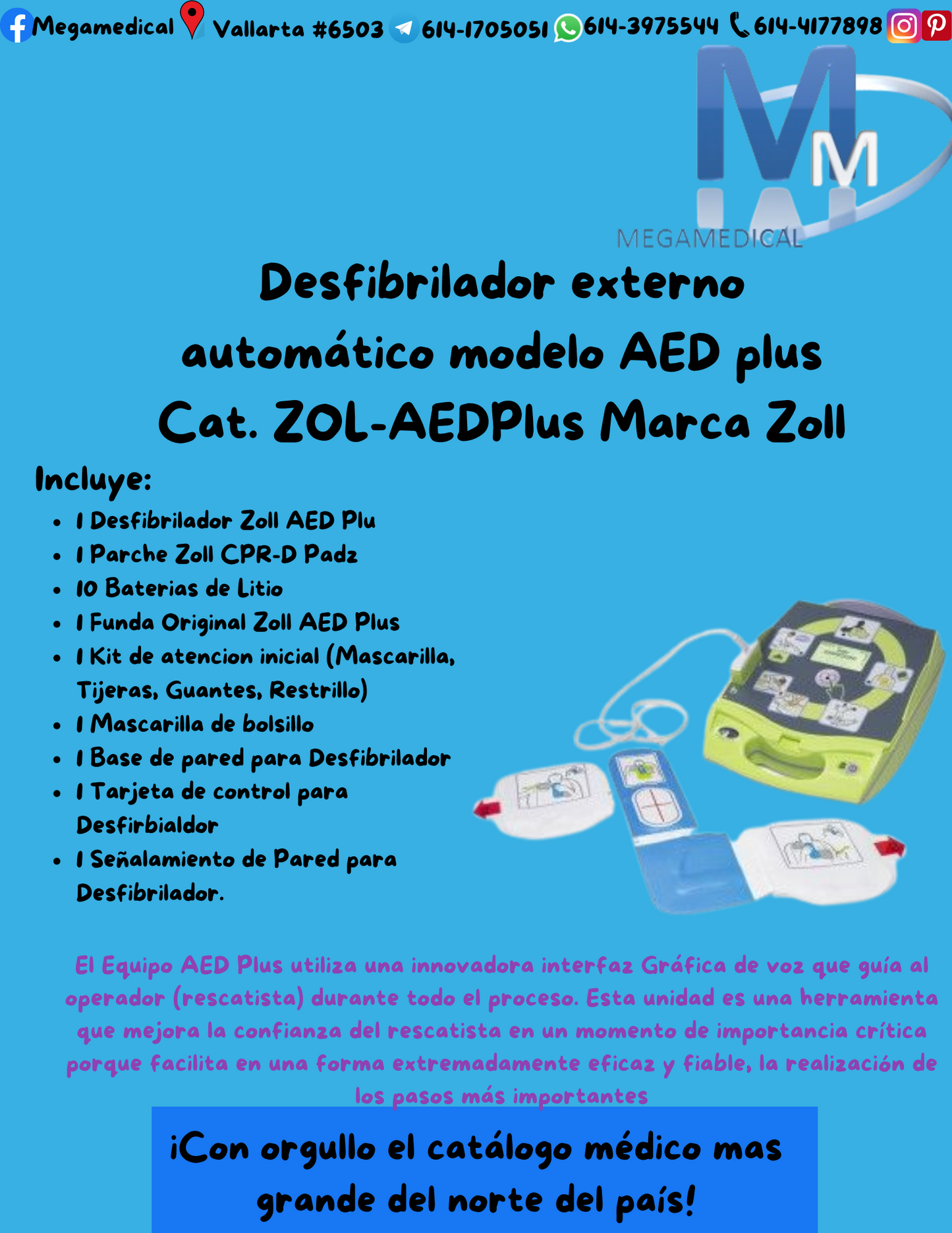 Megamedical Vallarta #6503 614-1705051 614-3975544 614-4177898

MM
MEGAMEDICAL

Desfibrilador externo automático modelo AED plus Cat. ZOL-AEDPlus Marca Zoll

Incluye:
- 1 Desfibrilador Zoll AED Plu
- 1 Parche Zoll CPR-D Padz
- 10 Baterias de Litio
- 1 Funda Original Zoll AED Plus
- 1 Kit de atencion inicial (Mascarilla, Tijeras, Guantes, Restrillo)
- 1 Mascarilla de bolsillo
- 1 Base de pared para Desfibrilador
- 1 Tarjeta de control para Desfirbialdor
- 1 Señalamiento de Pared para Desfibrilador.

El Equipo AED Plus utiliza una innovadora interfaz Gráfica de voz que guía al operador (rescatista) durante todo el proceso. Esta unidad es una herramienta que mejora la confianza del rescatista en un momento de importancia crítica porque facilita en una forma extremadamente eficaz y fiable, la realización de los pasos más importantes

¡Con orgullo el catálogo médico mas grande del norte del país!